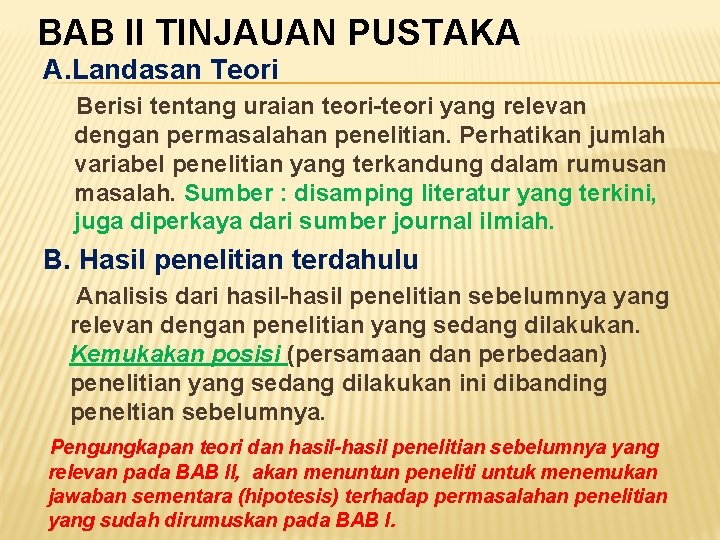 BAB II TINJAUAN PUSTAKA

A.Landasan Teori

Berisi tentang uraian teori-teori yang relevan dengan permasalahan penelitian. Perhatikan jumlah variabel penelitian yang terkandung dalam rumusan masalah. Sumber : disamping literatur yang terkini, juga diperkaya dari sumber journal ilmiah.

B. Hasil penelitian terdahulu

Analisis dari hasil-hasil penelitian sebelumnya yang relevan dengan penelitian yang sedang dilakukan. Kemukakan posisi (persamaan dan perbedaan) penelitian yang sedang dilakukan ini dibanding peneltian sebelumnya.

Pengungkapan teori dan hasil-hasil penelitian sebelumnya yang relevan pada BAB II, akan menuntun peneliti untuk menemukan jawaban sementara (hipotesis) terhadap permasalahan penelitian yang sudah dirumuskan pada BAB I.